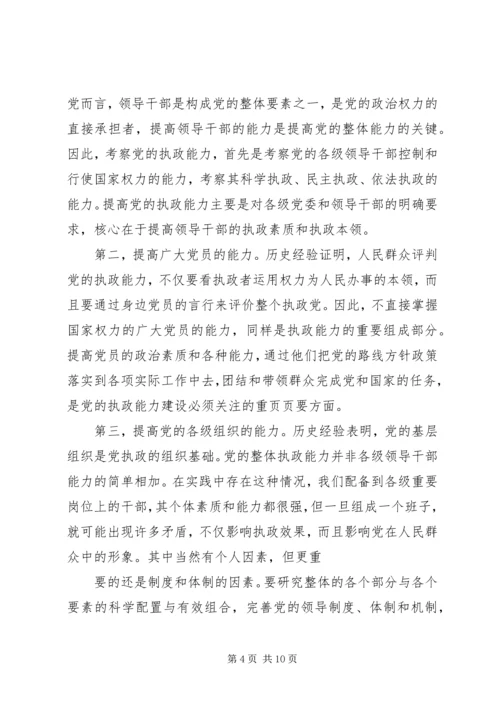 党而言，领导干部是构成党的整体要素之一，是党的政治权力的直接承担者，提高领导干部的能力是提高党的整体能力的关键。因此，考察党的执政能力，首先是考察党的各级领导干部控制和行使国家权力的能力，考察其科学执政、民主执政、依法执政的能力。提高党的执政能力主要是对各级党委和领导干部的明确要求，核心在于提高领导干部的执政素质和执政本领。

第二，提高广大党员的能力。历史经验证明，人民群众评判党的执政能力，不仅要看执政者运用权力为人民办事的本领，而且要通过身边党员的言行来评价整个执政党。因此，不直接掌握国家权力的广大党员的能力，同样是执政能力的重要组成部分。提高党员的政治素质和各种能力，通过他们把党的路线方针政策落实到各项实际工作中去，团结和带领群众完成党和国家的任务，是党的执政能力建设必须关注的重页页要方面。

第三，提高党的各级组织的能力。历史经验表明，党的基层组织是党执政的组织基础。党的整体执政能力并非各级领导干部能力的简单相加。在实践中存在这种情况，我们配备到各级重要岗位上的干部，其个体素质和能力都很强，但一旦组成一个班子，就可能出现许多矛盾，不仅影响执政效果，而且影响党在人民群众中的形象。其中当然有个人因素，但更重

要的还是制度和体制的因素。要研究整体的各个部分与各个要素的科学配置与有效组合，完善党的领导制度、体制和机制，

第 4 页 共 10 页